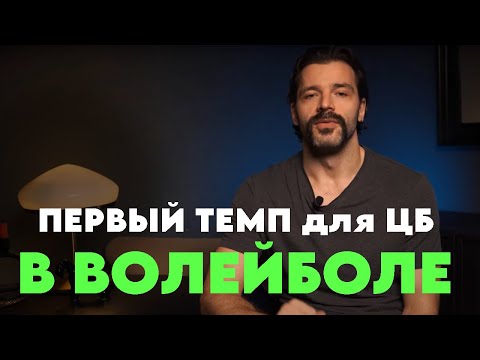 ПЕРВЫЙ ТЕМП для ЦБ
В ВОЛЕЙБОЛЕ